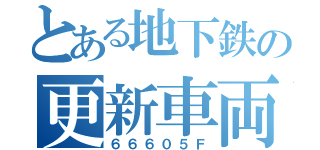 とある地下鉄の
更新車両
66605F